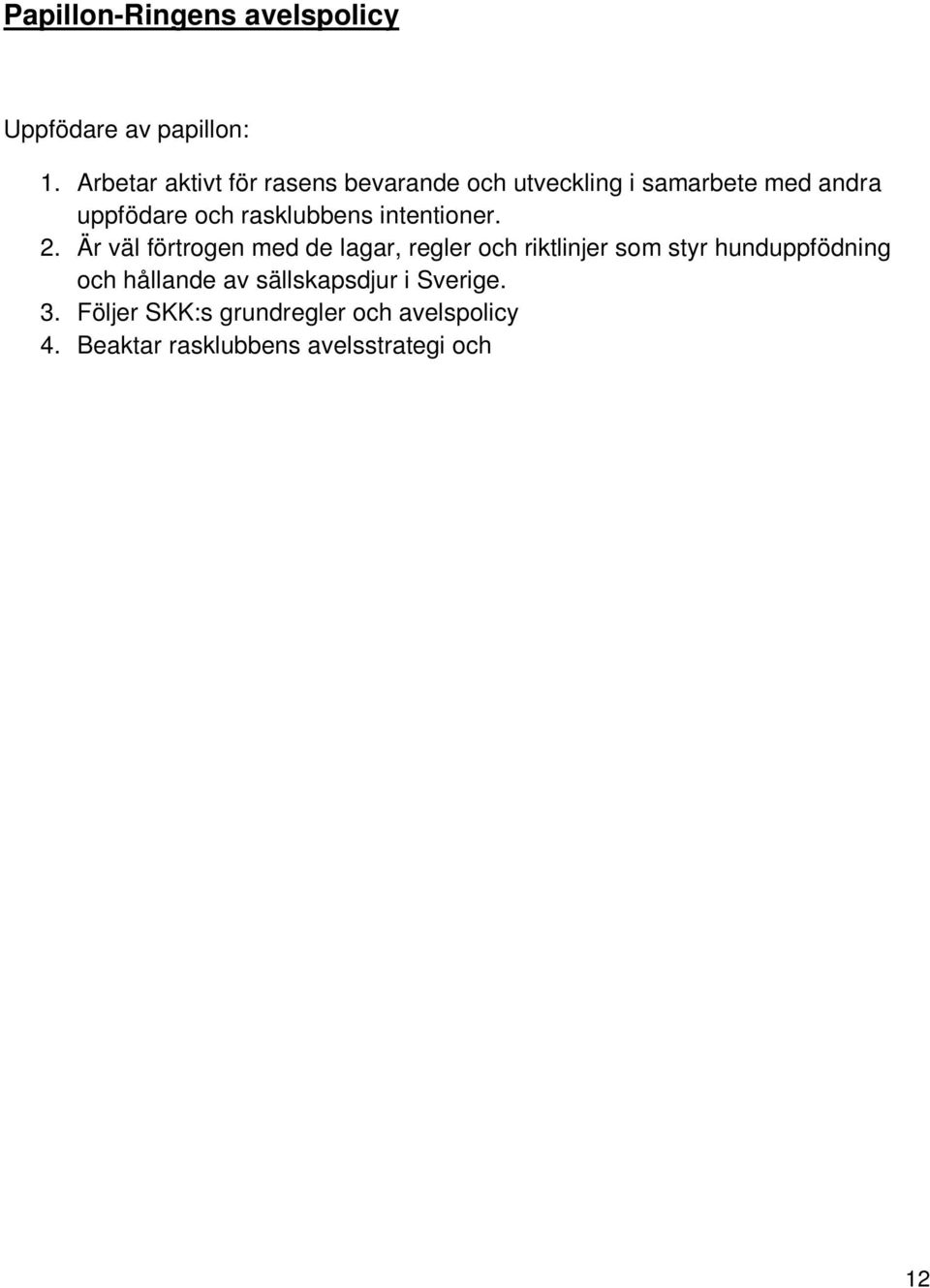 Papillon-Ringens avelspolicy

Uppfödare av papillon:

1. Arbetar aktivt för rasens bevarande och utveckling i samarbete med andra uppfödare och rasklubbens intentioner.
2. Är väl förtrogen med de lagar, regler och riktlinjer som styr hunduppfödning och hållande av sällskapsdjur i Sverige.
3. Följer SKK:s grundregler och avelspolicy
4. Beaktar rasklubbens avelsstrategi och

12